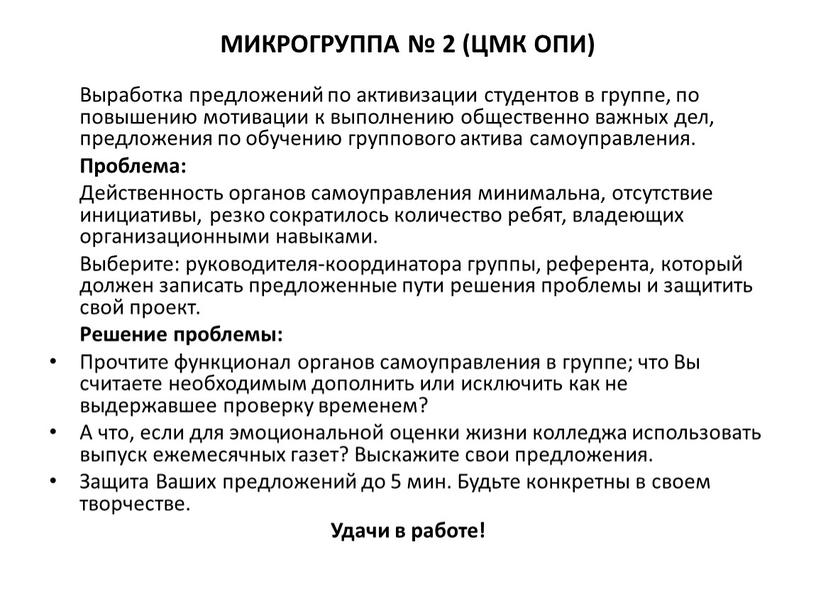 МИКРОГРУППА № 2 (ЦМК ОПИ)

Выработка предложений по активизации студентов в группе, по повышению мотивации к выполнению общественно важных дел, предложения по обучению группового актива самоуправления.

Проблема:

Действенность органов самоуправления минимальна, отсутствие инициативы, резко сократилось количество ребят, владеющих организационными навыками.

Выберите: руководителя-координатора группы, референта, который должен записать предложенные пути решения проблемы и защитить свой проект.

Решение проблемы:

• Прочтите функционал органов самоуправления в группе; что Вы считаете необходимым дополнить или исключить как не выдержавшее проверку временем?
• А что, если для эмоциональной оценки жизни колледжа использовать выпуск ежемесячных газет? Выскажите свои предложения.
• Защита Ваших предложений до 5 мин. Будьте конкретны в своем творчестве.

Удачи в работе!